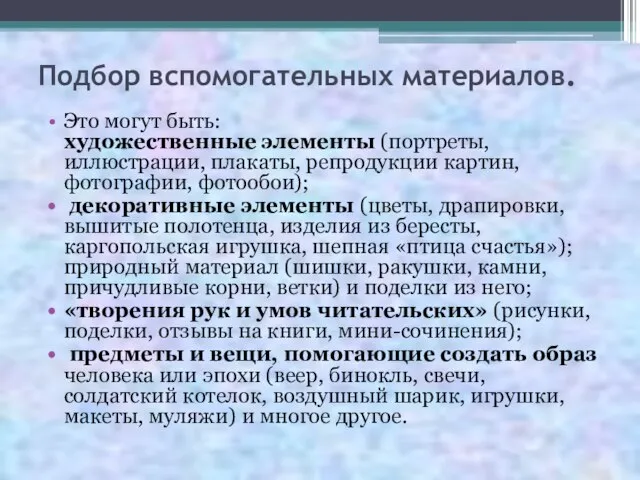 Подбор вспомогательных материалов.

• Это могут быть: художественные элементы (портреты, иллюстрации, плакаты, репродукции картин, фотографии, фотообои);

• декоративные элементы (цветы, драпировки, вышитые полотенца, изделия из бересты, каргопольская игрушка, шепная «птица счастья»); природный материал (шишки, ракушки, камни, причудливые корни, ветки) и поделки из него;

• «творения рук и умов читательских» (рисунки, поделки, отзывы на книги, мини-сочинения);

• предметы и вещи, помогающие создать образ человека или эпохи (веер, бинокль, свечи, солдатский котелок, воздушный шарик, игрушки, макеты, муляжи) и многое другое.